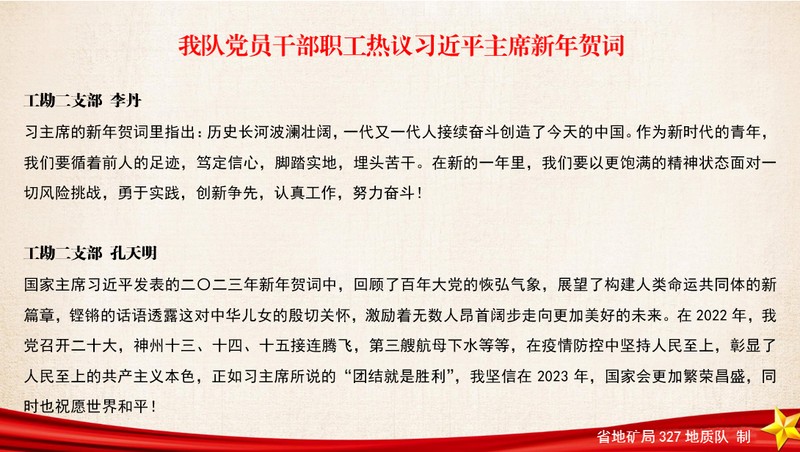 我队党员干部职工热议习近平主席新年贺词

工勘二支部 李丹

习主席的新年贺词里指出：历史长河波澜壮阔，一代又一代人接续奋斗创造了今天的中国。作为新时代的青年，我们要循着前人的足迹，笃定信心，脚踏实地，埋头苦干。在新的一年里，我们要以更饱满的精神状态面对一切风险挑战，勇于实践，创新争先，认真工作，努力奋斗！

工勘二支部 孔天明

国家主席习近平发表的二〇二三年新年贺词中，回顾了百年大党的恢弘气象，展望了构建人类命运共同体的新篇章，铿锵的话语透露这对中华儿女的殷切关怀，激励着无数人昂首阔步走向更加美好的未来。在2022年，我党召开二十大，神州十三、十四、十五接连腾飞，第三艘航母下水等等，在疫情防控中坚持人民至上，彰显了人民至上的共产主义本色，正如习主席所说的“团结就是胜利”，我坚信在2023年，国家会更加繁荣昌盛，同时也祝愿世界和平！

省地矿局327地质队 制